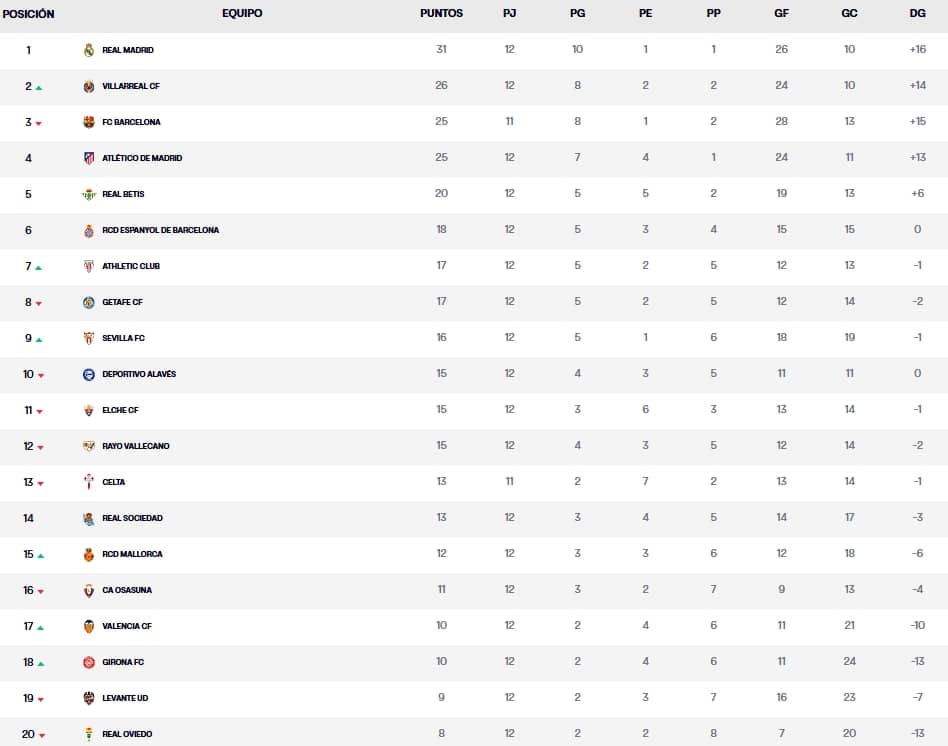 | POSICIÓN | EQUIPO | PUNTOS | PJ | PG | PE | PP | GF | GC | DG |
|---|---|---|---|---|---|---|---|---|---|
| 1 | REAL MADRID | 31 | 12 | 10 | 1 | 1 | 26 | 10 | +16 |
| 2 | VILLARREAL CF | 26 | 12 | 8 | 2 | 2 | 24 | 10 | +14 |
| 3 | FC BARCELONA | 25 | 11 | 8 | 1 | 2 | 28 | 13 | +15 |
| 4 | ATLÉTICO DE MADRID | 25 | 12 | 7 | 4 | 1 | 24 | 11 | +13 |
| 5 | REAL BETIS | 20 | 12 | 5 | 5 | 2 | 19 | 13 | +6 |
| 6 | RCD ESPANYOL DE BARCELONA | 18 | 12 | 5 | 3 | 4 | 15 | 15 | 0 |
| 7 | ATHLETIC CLUB | 17 | 12 | 5 | 2 | 5 | 12 | 13 | -1 |
| 8 | GETAFE CF | 17 | 12 | 5 | 2 | 5 | 12 | 14 | -2 |
| 9 | SEVILLA FC | 16 | 12 | 5 | 1 | 6 | 18 | 19 | -1 |
| 10 | DEPORTIVO ALAVÉS | 15 | 12 | 4 | 3 | 5 | 11 | 11 | 0 |
| 11 | ELCHE CF | 15 | 12 | 3 | 6 | 3 | 13 | 14 | -1 |
| 12 | RAYO VALLECANO | 15 | 12 | 4 | 3 | 5 | 12 | 14 | -2 |
| 13 | CELTA | 13 | 11 | 2 | 7 | 2 | 13 | 14 | -1 |
| 14 | REAL SOCIEDAD | 13 | 12 | 3 | 4 | 5 | 14 | 17 | -3 |
| 15 | RCD MALLORCA | 12 | 12 | 3 | 3 | 6 | 12 | 18 | -6 |
| 16 | CA OSASUNA | 11 | 12 | 3 | 2 | 7 | 9 | 13 | -4 |
| 17 | VALENCIA CF | 10 | 12 | 2 | 4 | 6 | 11 | 21 | -10 |
| 18 | GIRONA FC | 10 | 12 | 2 | 4 | 6 | 11 | 24 | -13 |
| 19 | LEVANTE UD | 9 | 12 | 2 | 3 | 7 | 16 | 23 | -7 |
| 20 | REAL OVIEDO | 8 | 12 | 2 | 2 | 8 | 7 | 20 | -13 |